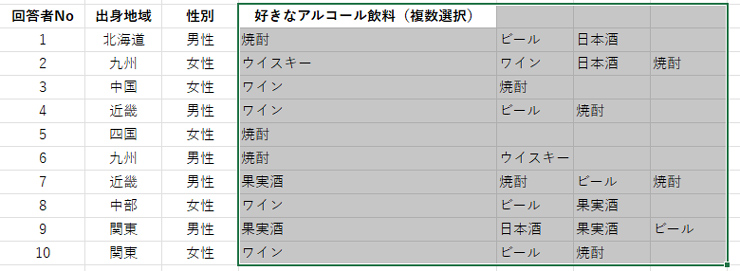 | 回答者No | 出身地域 | 性別 | 好きなアルコール飲料（複数選択） | | | |
|---|---|---|---|---|---|---|
| 1 | 北海道 | 男性 | 焼酎 | ビール | 日本酒 | |
| 2 | 九州 | 女性 | ウイスキー | ワイン | 日本酒 | 焼酎 |
| 3 | 中国 | 女性 | ワイン | 焼酎 | | |
| 4 | 近畿 | 男性 | ワイン | ビール | 焼酎 | |
| 5 | 四国 | 女性 | 焼酎 | | | |
| 6 | 九州 | 男性 | 焼酎 | ウイスキー | | |
| 7 | 近畿 | 男性 | 果実酒 | 焼酎 | ビール | 焼酎 |
| 8 | 中部 | 女性 | ワイン | ビール | 果実酒 | |
| 9 | 関東 | 男性 | 果実酒 | 日本酒 | 果実酒 | ビール |
| 10 | 関東 | 女性 | ワイン | ビール | 焼酎 | |